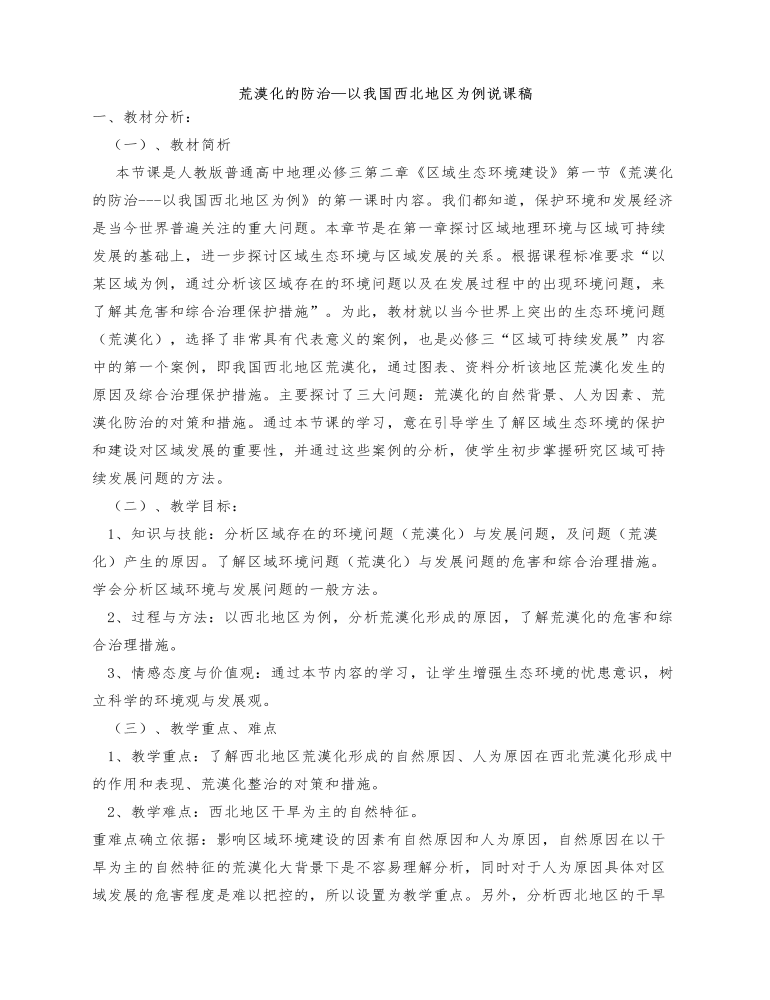 荒漠化的防治—以我国西北地区为例说课稿

一、教材分析：

（一）、教材简析

本节课是人教版普通高中地理必修三第二章《区域生态环境建设》第一节《荒漠化的防治---以我国西北地区为例》的第一课时内容。我们都知道，保护环境和发展经济是当今世界普遍关注的重大问题。本章节是在第一章探讨区域地理环境与区域可持续发展的基础上，进一步探讨区域生态环境与区域发展的关系。根据课程标准要求“以某区域为例，通过分析该区域存在的环境问题以及在发展过程中的出现环境问题，来了解其危害和综合治理保护措施”。为此，教材就以当今世界上突出的生态环境问题（荒漠化），选择了非常具有代表意义的案例，也是必修三“区域可持续发展”内容中的第一个案例，即我国西北地区荒漠化，通过图表、资料分析该地区荒漠化发生的原因及综合治理保护措施。主要探讨了三大问题：荒漠化的自然背景、人为因素、荒漠化防治的对策和措施。通过本节课的学习，意在引导学生了解区域生态环境的保护和建设对区域发展的重要性，并通过这些案例的分析，使学生初步掌握研究区域可持续发展问题的方法。

（二）、教学目标：

1、知识与技能：分析区域存在的环境问题（荒漠化）与发展问题，及问题（荒漠化）产生的原因。了解区域环境问题（荒漠化）与发展问题的危害和综合治理措施。学会分析区域环境与发展问题的一般方法。

2、过程与方法：以西北地区为例，分析荒漠化形成的原因，了解荒漠化的危害和综合治理措施。

3、情感态度与价值观：通过本节内容的学习，让学生增强生态环境的忧患意识，树立科学的环境观与发展观。

（三）、教学重点、难点

1、教学重点：了解西北地区荒漠化形成的自然原因、人为原因在西北荒漠化形成中的作用和表现、荒漠化整治的对策和措施。

2、教学难点：西北地区干旱为主的自然特征。

重难点确立依据：影响区域环境建设的因素有自然原因和人为原因，自然原因在以干旱为主的自然特征的荒漠化大背景下是不容易理解分析，同时对于人为原因具体对区域发展的危害程度是难以把控的，所以设置为教学重点。另外，分析西北地区的干旱